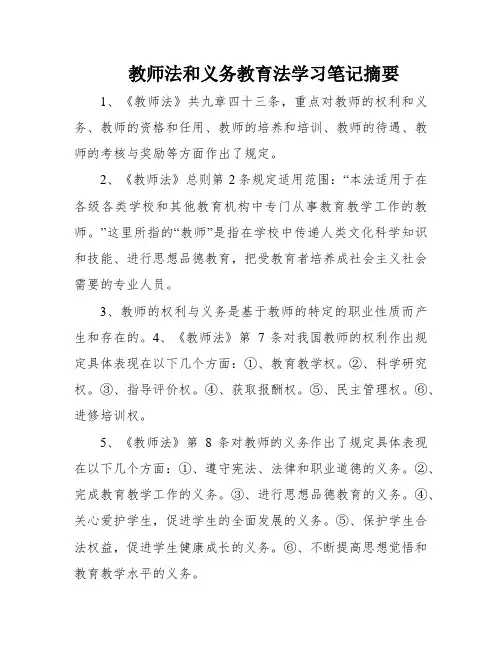 教师法和义务教育法学习笔记摘要

1、《教师法》共九章四十三条，重点对教师的权利和义务、教师的资格和任用、教师的培养和培训、教师的待遇、教师的考核与奖励等方面作出了规定。

2、《教师法》总则第 2 条规定适用范围：“本法适用于在各级各类学校和其他教育机构中专门从事教育教学工作的教师。”这里所指的“教师”是指在学校中传递人类文化科学知识和技能、进行思想品德教育，把受教育者培养成社会主义社会需要的专业人员。

3、教师的权利与义务是基于教师的特定的职业性质而产生和存在的。4、《教师法》第 7 条对我国教师的权利作出规定具体表现在以下几个方面：①、教育教学权。②、科学研究权。③、指导评价权。④、获取报酬权。⑤、民主管理权。⑥、进修培训权。

5、《教师法》第 8 条对教师的义务作出了规定具体表现在以下几个方面：①、遵守宪法、法律和职业道德的义务。②、完成教育教学工作的义务。③、进行思想品德教育的义务。④、关心爱护学生，促进学生的全面发展的义务。⑤、保护学生合法权益，促进学生健康成长的义务。⑥、不断提高思想觉悟和教育教学水平的义务。